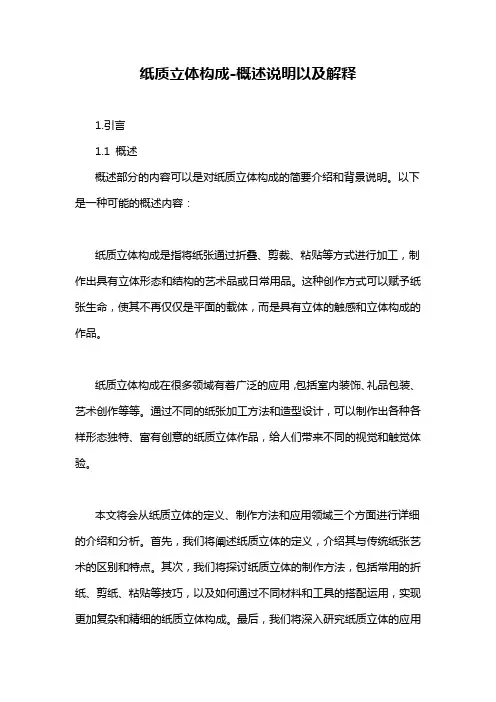 纸质立体构成-概述说明以及解释

1.引言

1.1 概述

概述部分的内容可以是对纸质立体构成的简要介绍和背景说明。以下是一种可能的概述内容：

纸质立体构成是指将纸张通过折叠、剪裁、粘贴等方式进行加工，制作出具有立体形态和结构的艺术品或日常用品。这种创作方式可以赋予纸张生命，使其不再仅仅是平面的载体，而是具有立体的触感和立体构成的作品。

纸质立体构成在很多领域有着广泛的应用，包括室内装饰、礼品包装、艺术创作等等。通过不同的纸张加工方法和造型设计，可以制作出各种各样形态独特、富有创意的纸质立体作品，给人们带来不同的视觉和触觉体验。

本文将会从纸质立体的定义、制作方法和应用领域三个方面进行详细的介绍和分析。首先，我们将阐述纸质立体的定义，介绍其与传统纸张艺术的区别和特点。其次，我们将探讨纸质立体的制作方法，包括常用的折纸、剪纸、粘贴等技巧，以及如何通过不同材料和工具的搭配运用，实现更加复杂和精细的纸质立体构成。最后，我们将深入研究纸质立体的应用